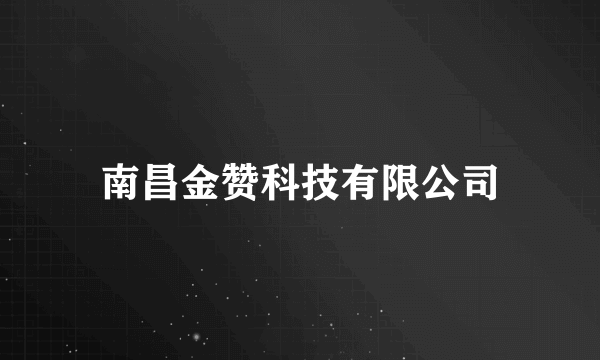 南昌金赞科技有限公司